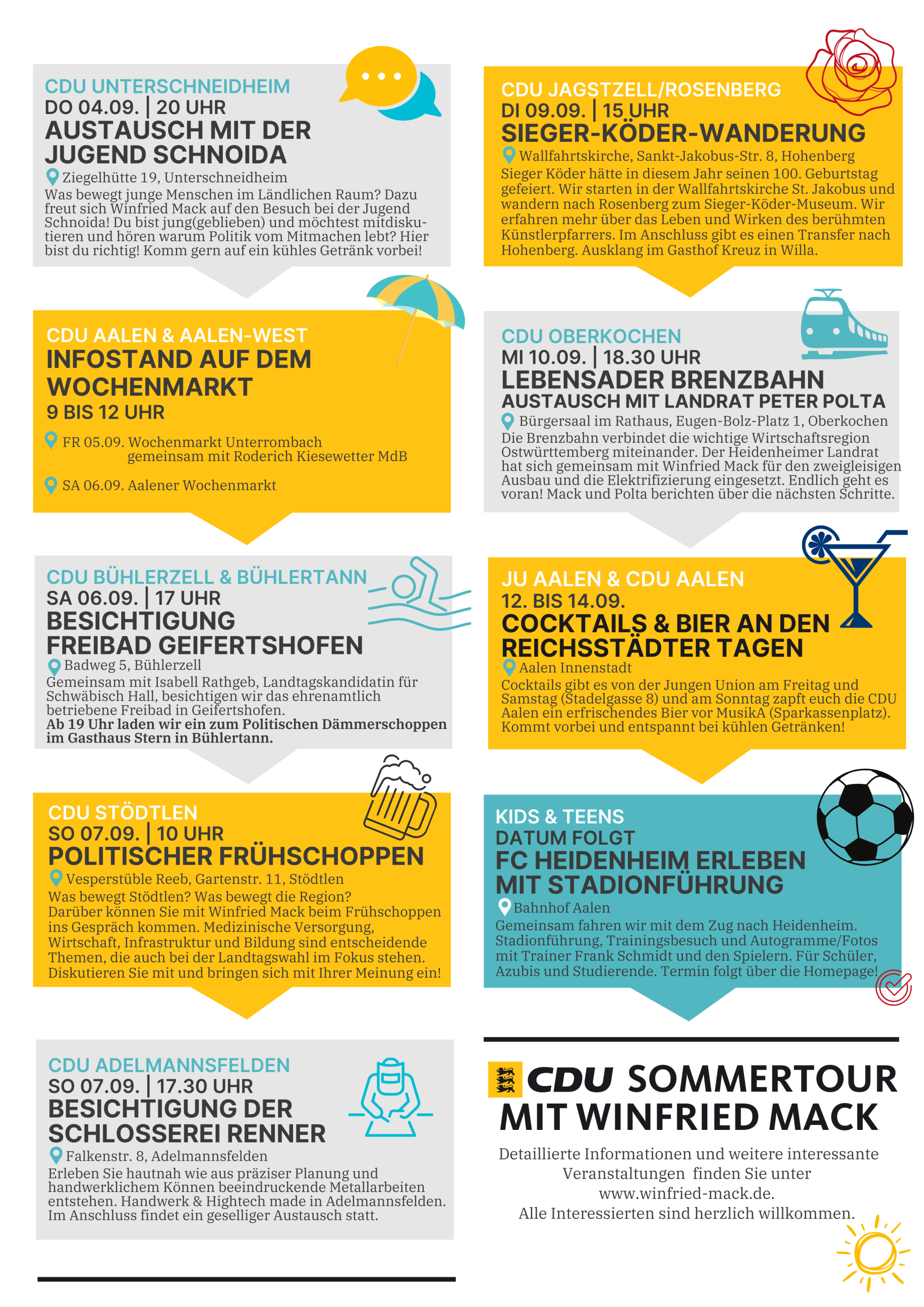 CDU UNTERSCHNEIDHEIM
DO 04.09. | 20 UHR
AUSTAUSCH MIT DER JUGEND SCHNOIDA
Ziegelhütte 19, Unterschneidheim
Was bewegt junge Menschen im Ländlichen Raum? Dazu freut sich Winfried Mack auf den Besuch bei der Jugend Schnoida! Du bist jung(geblieben) und möchtest mitdiskutieren und hören warum Politik vom Mitmachen lebt? Hier bist du richtig! Komm gern auf ein kühles Getränk vorbei!

CDU AALEN & AALEN-WEST
INFOSTAND AUF DEM WOCHENMARKT
9 BIS 12 UHR
FR 05.09. Wochenmarkt Unterrombach gemeinsam mit Roderich Kiesewetter MdB
SA 06.09. Aalener Wochenmarkt

CDU BÜHLERZELL & BÜHLERTANN
SA 06.09. | 17 UHR
BESICHTIGUNG FREIBAD GEIFERTSHOFEN
Badweg 5, Bühlerzell
Gemeinsam mit Isabell Rathgeb, Landtagskandidatin für Schwäbisch Hall, besichtigen wir das ehrenamtlich betriebene Freibad in Geifertshofen.
Ab 19 Uhr laden wir ein zum Politischen Dämmerschoppen im Gasthaus Stern in Bühlertann.

CDU STÖDTLEN
SO 07.09. | 10 UHR
POLITISCHER FRÜHSCHOPPEN
Vesperstüble Reeb, Gartenstr. 11, Stödtlen
Was bewegt Stödtlen? Was bewegt die Region? Darüber können Sie mit Winfried Mack beim Frühschoppen ins Gespräch kommen. Medizinische Versorgung, Wirtschaft, Infrastruktur und Bildung sind entscheidende Themen, die auch bei der Landtagswahl im Fokus stehen. Diskutieren Sie mit und bringen sich mit Ihrer Meinung ein!

CDU ADELMANNSFELDEN
SO 07.09. | 17.30 UHR
BESICHTIGUNG DER SCHLOSSEREI RENNER
Falkenstr. 8, Adelmannsfelden
Erleben Sie hautnah wie aus präziser Planung und handwerklichem Können beeindruckende Metallarbeiten entstehen. Handwerk & Hightech made in Adelmannsfelden. Im Anschluss findet ein geselliger Austausch statt.

CDU JAGSTZELL/ROSENBERG
DI 09.09. | 15 UHR
SIEGER-KÖDER-WANDERUNG
Wallfahrtskirche, Sankt-Jakobus-Str. 8, Hohenberg
Sieger Köder hätte in diesem Jahr seinen 100. Geburtstag gefeiert. Wir starten in der Wallfahrtskirche St. Jakobus und wandern nach Rosenberg zum Sieger-Köder-Museum. Wir erfahren mehr über das Leben und Wirken des berühmten Künstlerpfarrers. Im Anschluss gibt es einen Transfer nach Hohenberg. Ausklang im Gasthof Kreuz in Willa.

CDU OBERKOCHEN
MI 10.09. | 18.30 UHR
LEBENSADER BRENZBAHN
AUSTAUSCH MIT LANDRAT PETER POLTA
Bürgersaal im Rathaus, Eugen-Bolz-Platz 1, Oberkochen
Die Brenzbahn verbindet die wichtige Wirtschaftsregion Ostwürttemberg miteinander. Der Heidenheimer Landrat hat sich gemeinsam mit Winfried Mack für den zweigleisigen Ausbau und die Elektrifizierung eingesetzt. Endlich geht es voran! Mack und Polta berichten über die nächsten Schritte.

JU AALEN & CDU AALEN
12. BIS 14.09.
COCKTAILS & BIER AN DEN REICHSSTÄDTER TAGEN
Aalen Innenstadt
Cocktails gibt es von der Jungen Union am Freitag und Samstag (Stadelgasse 8) und am Sonntag zapft euch die CDU Aalen ein erfrischendes Bier vor MusikA (Sparkassenplatz). Kommt vorbei und entspannt bei kühlen Getränken!

KIDS & TEENS
DATUM FOLGT
FC HEIDENHEIM ERLEBEN MIT STADIONFÜHRUNG
Bahnhof Aalen
Gemeinsam fahren wir mit dem Zug nach Heidenheim. Stadionführung, Trainingsbesuch und Autogramme/Fotos mit Trainer Frank Schmidt und den Spielern. Für Schüler, Azubis und Studierende. Termin folgt über die Homepage!

CDU SOMMERTOUR MIT WINFRIED MACK
Detaillierte Informationen und weitere interessante Veranstaltungen finden Sie unter www.winfried-mack.de.
Alle Interessierten sind herzlich willkommen.